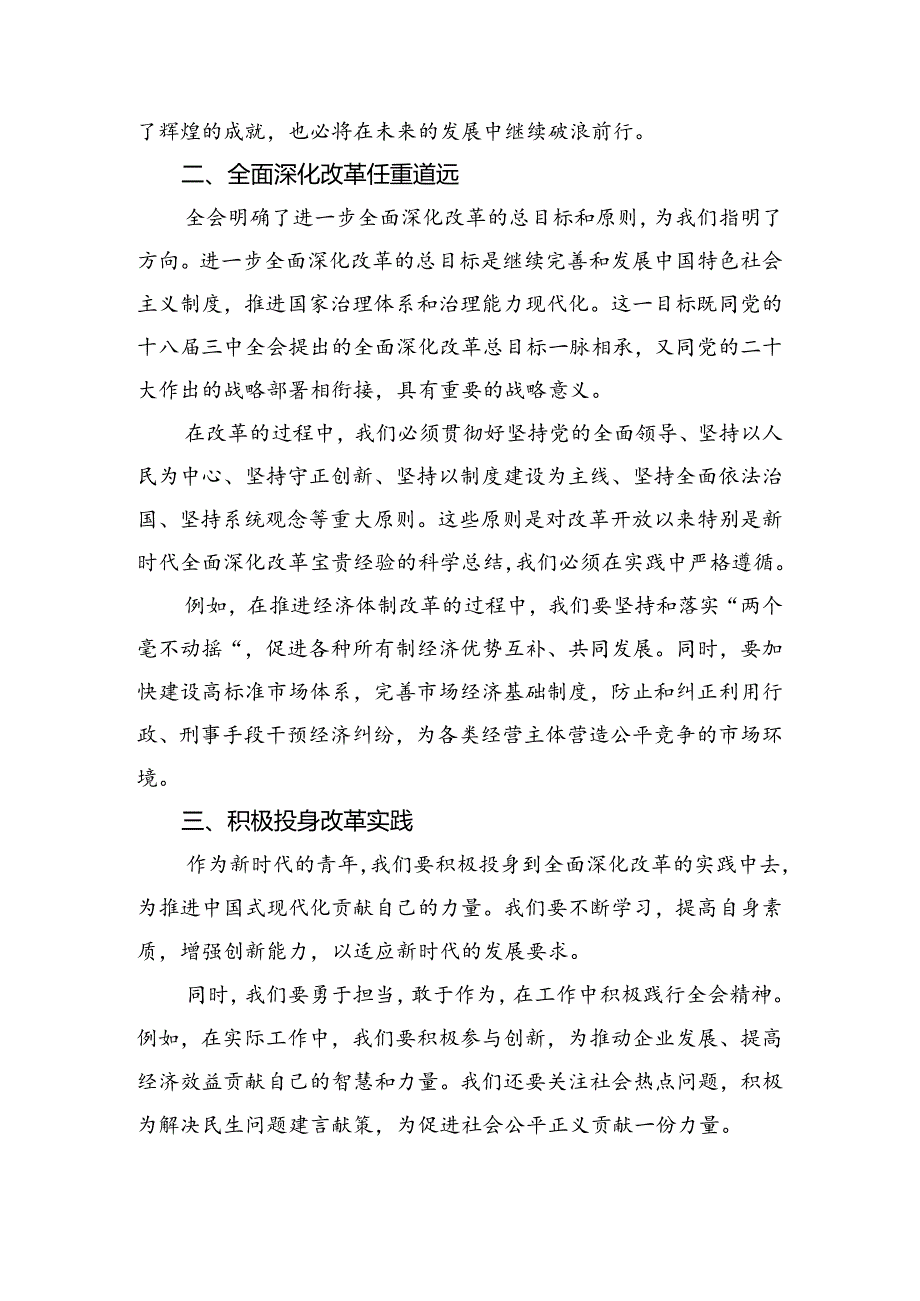 了辉煌的成就，也必将在未来的发展中继续破浪前行。

二、全面深化改革任重道远

全会明确了进一步全面深化改革的总目标和原则，为我们指明了方向。进一步全面深化改革的总目标是继续完善和发展中国特色社会主义制度，推进国家治理体系和治理能力现代化。这一目标既同党的十八届三中全会提出的全面深化改革总目标一脉相承，又同党的二十大作出的战略部署相衔接，具有重要的战略意义。

在改革的过程中，我们必须贯彻好坚持党的全面领导、坚持以人民为中心、坚持守正创新、坚持以制度建设为主线、坚持全面依法治国、坚持系统观念等重大原则。这些原则是对改革开放以来特别是新时代全面深化改革宝贵经验的科学总结，我们必须在实践中严格遵循。

例如，在推进经济体制改革的过程中，我们要坚持和落实“两个毫不动摇“，促进各种所有制经济优势互补、共同发展。同时，要加快建设高标准市场体系，完善市场经济基础制度，防止和纠正利用行政、刑事手段干预经济纠纷，为各类经营主体营造公平竞争的市场环境。

三、积极投身改革实践

作为新时代的青年，我们要积极投身到全面深化改革的实践中去，为推进中国式现代化贡献自己的力量。我们要不断学习，提高自身素质，增强创新能力，以适应新时代的发展要求。

同时，我们要勇于担当，敢于作为，在工作中积极践行全会精神。例如，在实际工作中，我们要积极参与创新，为推动企业发展、提高经济效益贡献自己的智慧和力量。我们还要关注社会热点问题，积极为解决民生问题建言献策，为促进社会公平正义贡献一份力量。